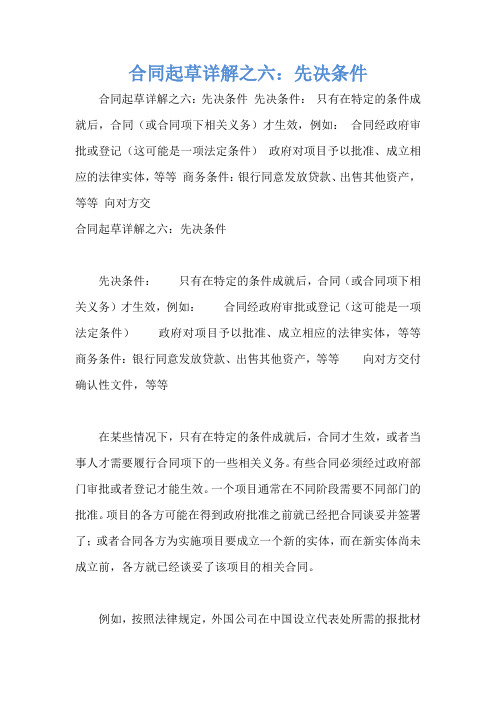 合同起草详解之六：先决条件

合同起草详解之六：先决条件 先决条件： 只有在特定的条件成就后，合同（或合同项下相关义务）才生效，例如： 合同经政府审批或登记（这可能是一项法定条件） 政府对项目予以批准、成立相应的法律实体，等等 商务条件：银行同意发放贷款、出售其他资产，等等 向对方交

合同起草详解之六：先决条件

先决条件： 只有在特定的条件成就后，合同（或合同项下相关义务）才生效，例如： 合同经政府审批或登记（这可能是一项法定条件） 政府对项目予以批准、成立相应的法律实体，等等 商务条件：银行同意发放贷款、出售其他资产，等等 向对方交付确认性文件，等等

在某些情况下，只有在特定的条件成就后，合同才生效，或者当事人才需要履行合同项下的一些相关义务。有些合同必须经过政府部门审批或者登记才能生效。一个项目通常在不同阶段需要不同部门的批准。项目的各方可能在得到政府批准之前就已经把合同谈妥并签署了；或者合同各方为实施项目要成立一个新的实体，而在新实体尚未成立前，各方就已经谈妥了该项目的相关合同。

例如，按照法律规定，外国公司在中国设立代表处所需的报批材